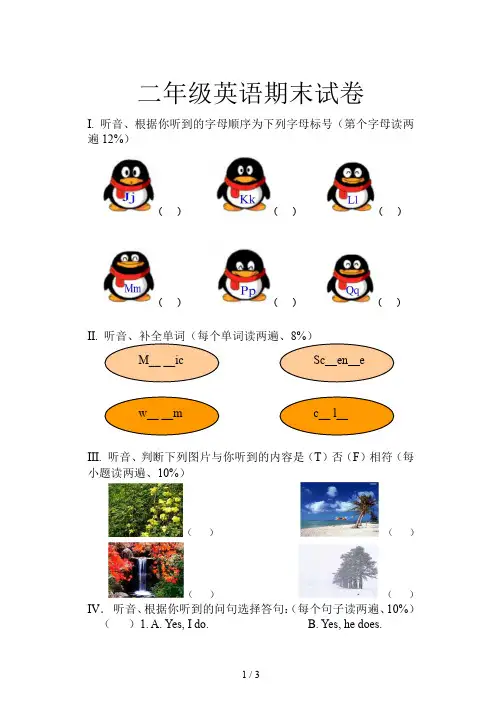 二年级英语期末试卷

I. 听音、根据你听到的字母顺序为下列字母标号（第个字母读两遍 12%）

Jj （ ） Kk （ ） Ll （ ）

Mm （ ） Pp （ ） Qq （ ）

II. 听音、补全单词（每个单词读两遍、8%）

M__ __ic Sc__en__e

w__ __m c__ l__

III. 听音、判断下列图片与你听到的内容是（T）否（F）相符（每小题读两遍、10%）

（ ） （ ）

（ ） （ ）

IV. 听音、根据你听到的问句选择答句：（每个句子读两遍、10%）

（ ）1. A. Yes, I do. B. Yes, he does.

1 / 3